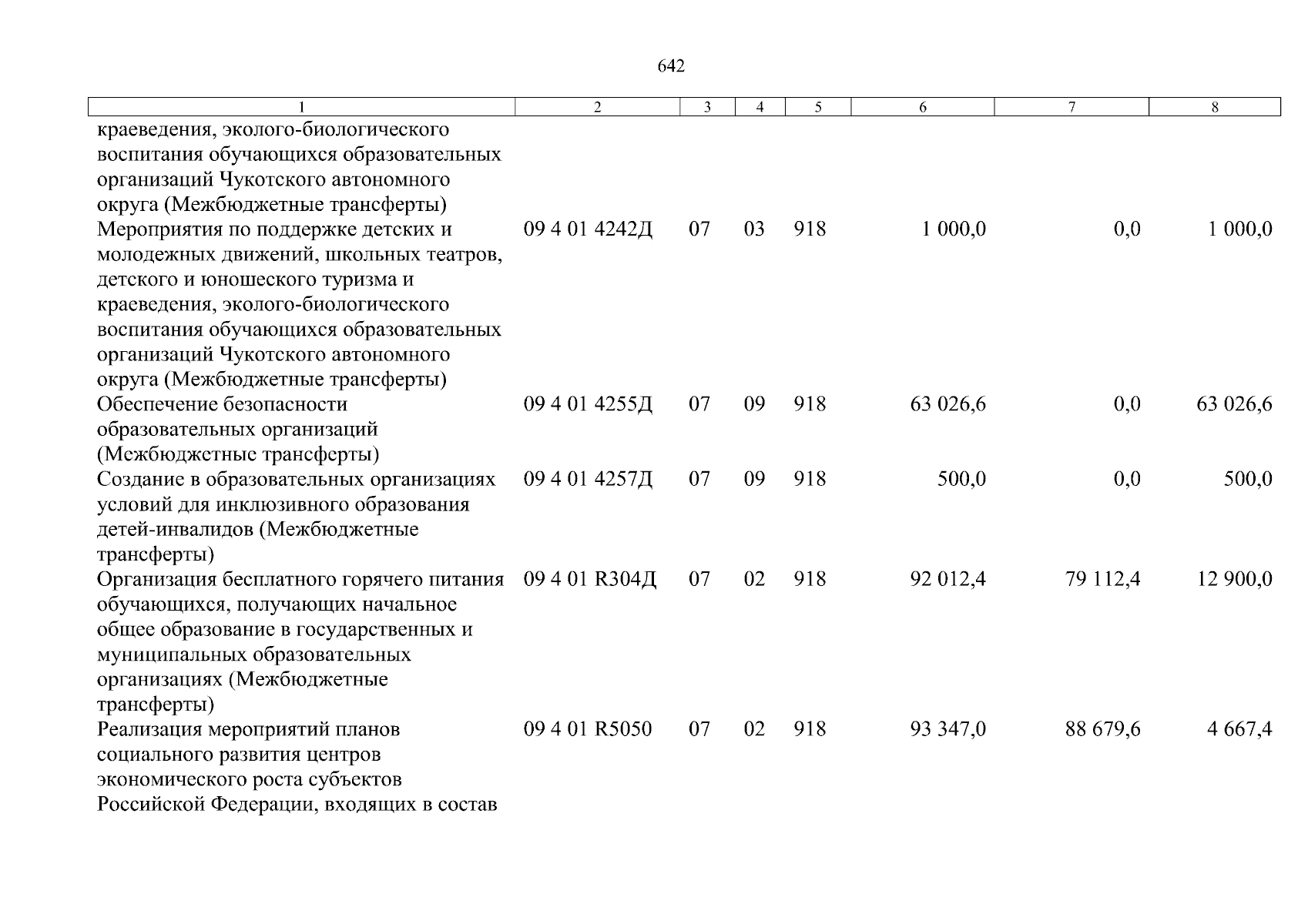 642

| 1 | 2 | 3 | 4 | 5 | 6 | 7 | 8 |
|---|---|---|---|---|---|---|---|
| краеведения, эколого-биологического воспитания обучающихся образовательных организаций Чукотского автономного округа (Межбюджетные трансферты) | | | | | | | |
| Мероприятия по поддержке детских и молодежных движений, школьных театров, детского и юношеского туризма и краеведения, эколого-биологического воспитания обучающихся образовательных организаций Чукотского автономного округа (Межбюджетные трансферты) | 09 4 01 4242Д | 07 | 03 | 918 | 1 000,0 | 0,0 | 1 000,0 |
| Обеспечение безопасности образовательных организаций (Межбюджетные трансферты) | 09 4 01 4255Д | 07 | 09 | 918 | 63 026,6 | 0,0 | 63 026,6 |
| Создание в образовательных организациях условий для инклюзивного образования детей-инвалидов (Межбюджетные трансферты) | 09 4 01 4257Д | 07 | 09 | 918 | 500,0 | 0,0 | 500,0 |
| Организация бесплатного горячего питания обучающихся, получающих начальное общее образование в государственных и муниципальных образовательных организациях (Межбюджетные трансферты) | 09 4 01 R304Д | 07 | 02 | 918 | 92 012,4 | 79 112,4 | 12 900,0 |
| Реализация мероприятий планов социального развития центров экономического роста субъектов Российской Федерации, входящих в состав | 09 4 01 R5050 | 07 | 02 | 918 | 93 347,0 | 88 679,6 | 4 667,4 |